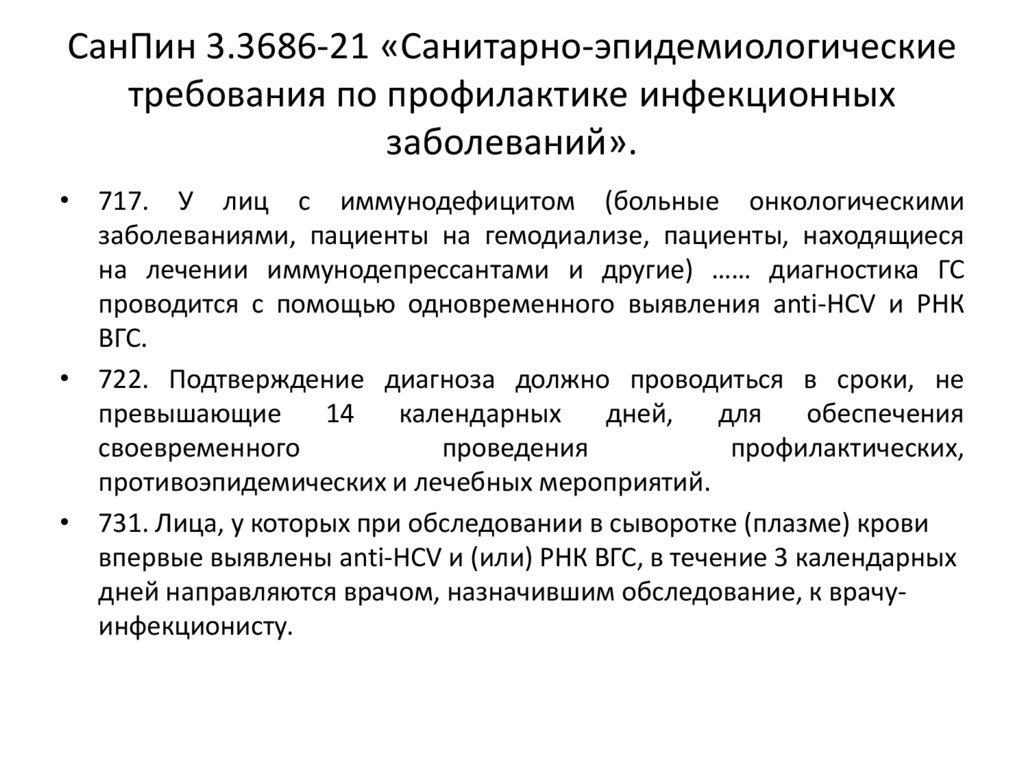 СанПин 3.3686-21 «Санитарно-эпидемиологические требования по профилактике инфекционных заболеваний».

• 717. У лиц с иммунодефицитом (больные онкологическими заболеваниями, пациенты на гемодиализе, пациенты, находящиеся на лечении иммунодепрессантами и другие) …… диагностика ГС проводится с помощью одновременного выявления anti-HCV и РНК ВГС.

• 722. Подтверждение диагноза должно проводиться в сроки, не превышающие 14 календарных дней, для обеспечения своевременного проведения профилактических, противоэпидемических и лечебных мероприятий.

• 731. Лица, у которых при обследовании в сыворотке (плазме) крови впервые выявлены anti-HCV и (или) РНК ВГС, в течение 3 календарных дней направляются врачом, назначившим обследование, к врачу-инфекционисту.